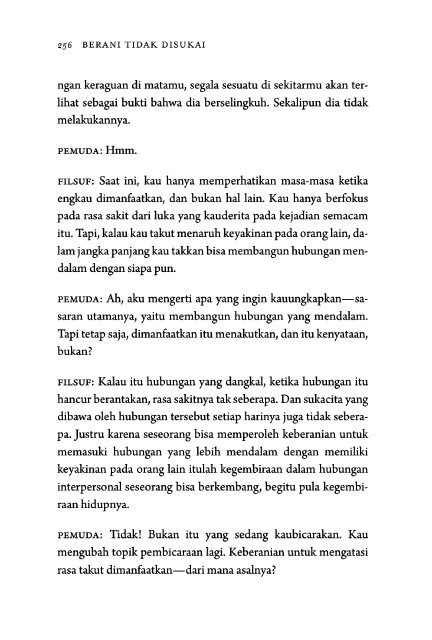 256 BERANI TIDAK DISUKAI

ngan keraguan di matamu, segala sesuatu di sekitarmu akan terlihat sebagai bukti bahwa dia berselingkuh. Sekalipun dia tidak melakukannya.

PEMUDA: Hmm.

FILSUF: Saat ini, kau hanya memperhatikan masa-masa ketika engkau dimanfaatkan, dan bukan hal lain. Kau hanya berfokus pada rasa sakit dari luka yang kauderita pada kejadian semacam itu. Tapi, kalau kau takut menaruh keyakinan pada orang lain, dalam jangka panjang kau takkan bisa membangun hubungan mendalam dengan siapa pun.

PEMUDA: Ah, aku mengerti apa yang ingin kauungkapkan—sasaran utamanya, yaitu membangun hubungan yang mendalam. Tapi tetap saja, dimanfaatkan itu menakutkan, dan itu kenyataan, bukan?

FILSUF: Kalau itu hubungan yang dangkal, ketika hubungan itu hancur berantakan, rasa sakitnya tak seberapa. Dan sukacita yang dibawa oleh hubungan tersebut setiap harinya juga tidak seberapa. Justru karena seseorang bisa memperoleh keberanian untuk memasuki hubungan yang lebih mendalam dengan memiliki keyakinan pada orang lain itulah kegembiraan dalam hubungan interpersonal seseorang bisa berkembang, begitu pula kegembiraan hidupnya.

PEMUDA: Tidak! Bukan itu yang sedang kaubicarakan. Kau mengubah topik pembicaraan lagi. Keberanian untuk mengatasi rasa takut dimanfaatkan—dari mana asalnya?